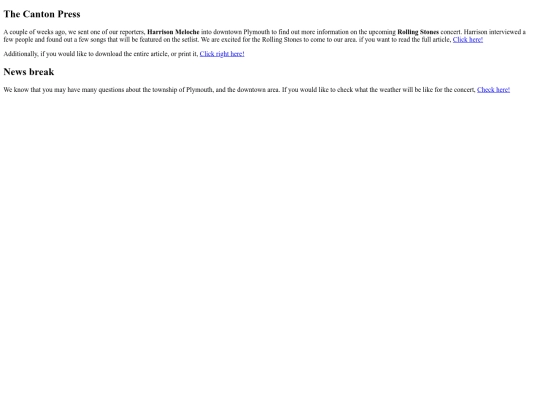 The Canton Press

A couple of weeks ago, we sent one of our reporters, Harrison Meloche into downtown Plymouth to find out more information on the upcoming Rolling Stones concert. Harrison interviewed a few people and found out a few songs that will be featured on the setlist. We are excited for the Rolling Stones to come to our area. if you want to read the full article, Click here!

Additionally, if you would like to download the entire article, or print it, Click right here!

News break

We know that you may have many questions about the township of Plymouth, and the downtown area. If you would like to check what the weather will be like for the concert, Check here!